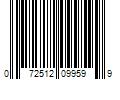 0 72512 09959 9